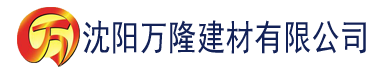 万

沈阳万隆建材有限公司